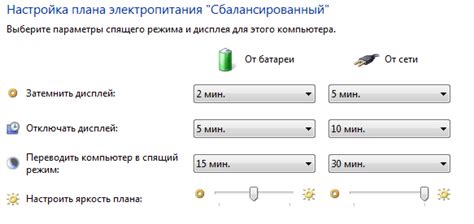 Настройка плана электропитания "Сбалансированный"

Выберите параметры спящего режима и дисплея для этого компьютера.

| | От батареи | От сети |
|---|---|---|
| Затемнить дисплей: | 2 мин. | 5 мин. |
| Отключать дисплей: | 5 мин. | 10 мин. |
| Переводить компьютер в спящий режим: | 15 мин. | 30 мин. |
| Настроить яркость плана: | | |